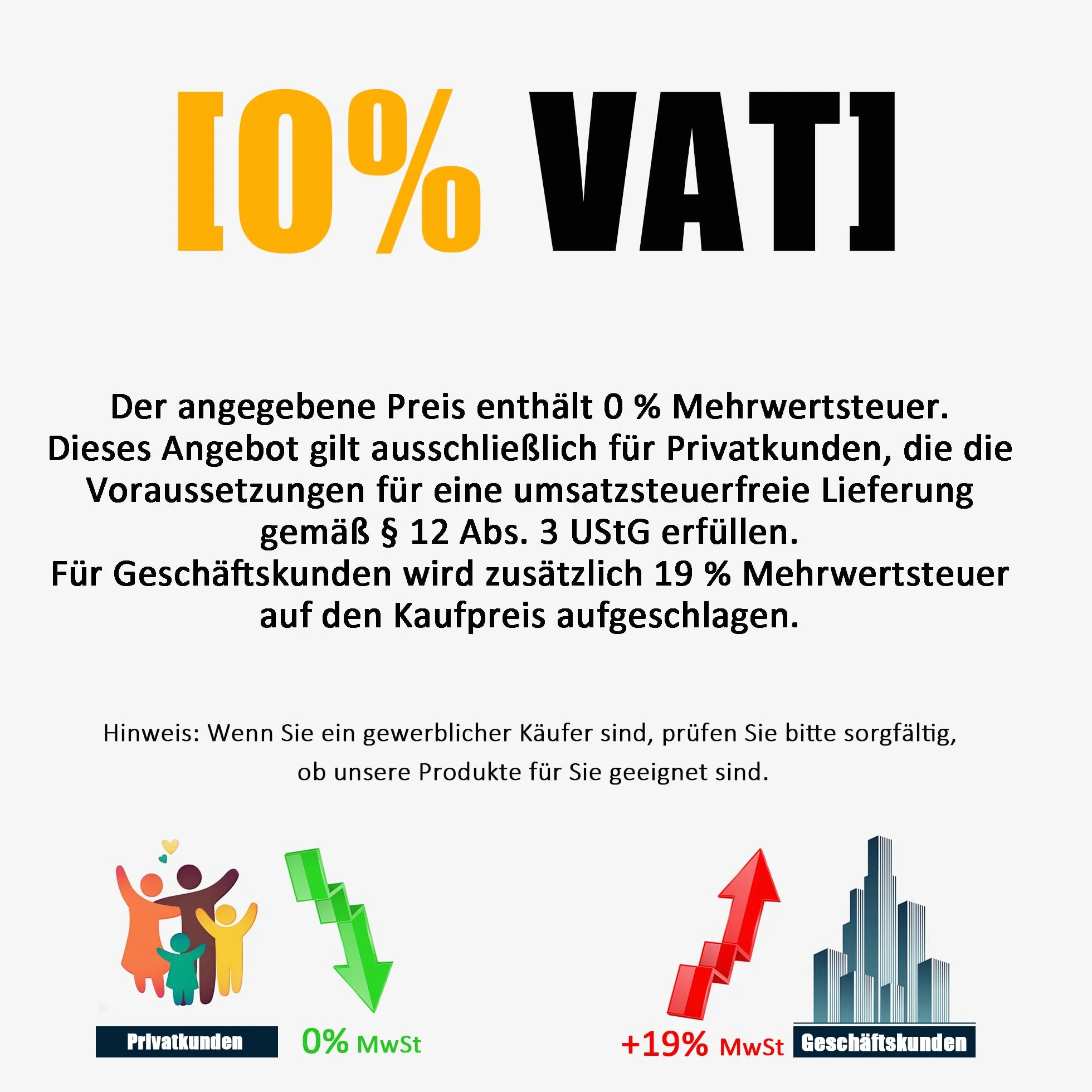 [0% VAT]

Der angegebene Preis enthält 0 % Mehrwertsteuer.
Dieses Angebot gilt ausschließlich für Privatkunden, die die Voraussetzungen für eine umsatzsteuerfreie Lieferung gemäß § 12 Abs. 3 UStG erfüllen.
Für Geschäftskunden wird zusätzlich 19 % Mehrwertsteuer auf den Kaufpreis aufgeschlagen.

Hinweis: Wenn Sie ein gewerblicher Käufer sind, prüfen Sie bitte sorgfältig, ob unsere Produkte für Sie geeignet sind.

Privatkunden

0% MwSt

+19% MwSt

Geschäftskunden